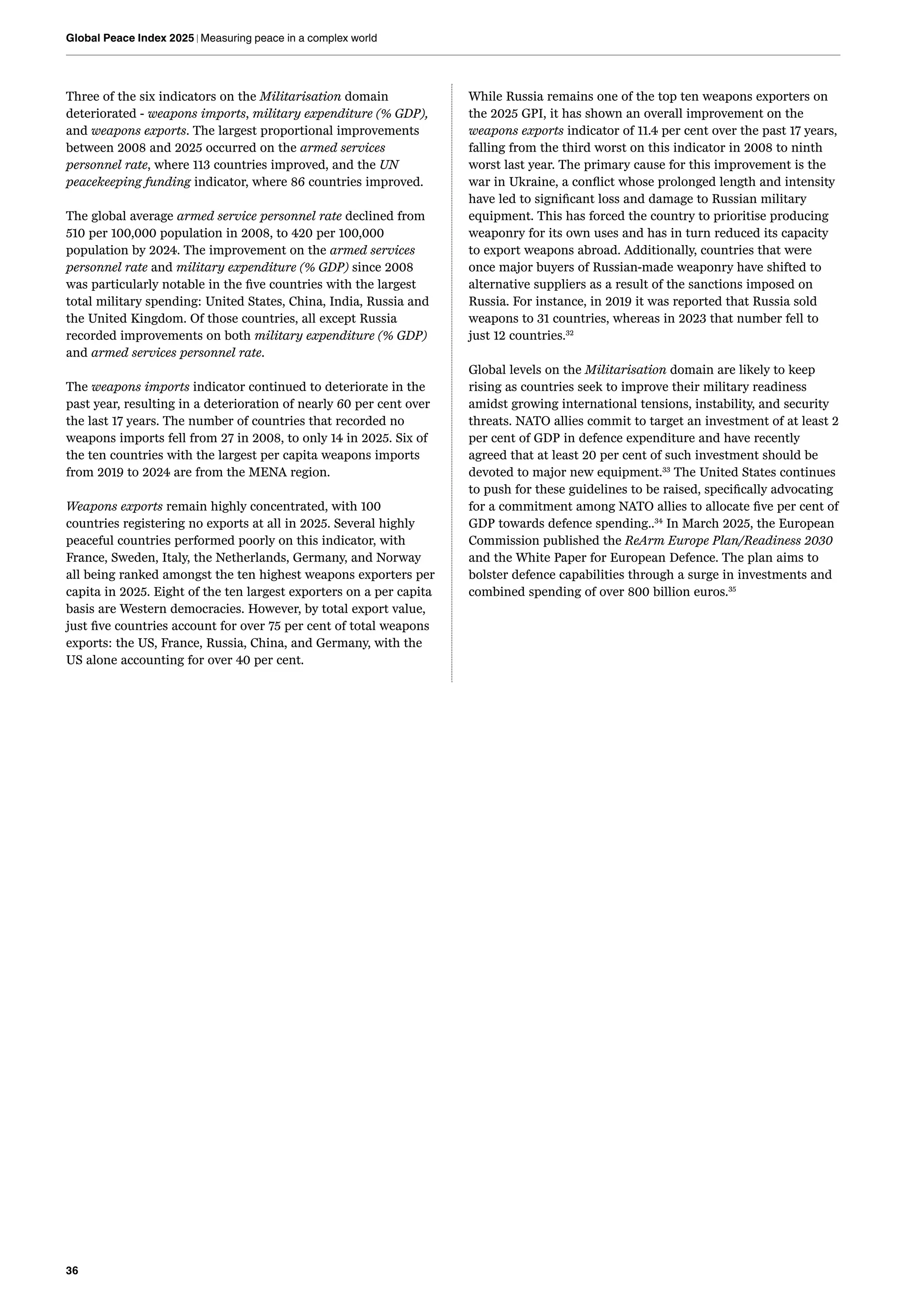 Global Peace Index 2025 | Measuring peace in a complex world

Three of the six indicators on the Militarisation domain deteriorated - weapons imports, military expenditure (% GDP), and weapons exports. The largest proportional improvements between 2008 and 2025 occurred on the armed services personnel rate, where 113 countries improved, and the UN peacekeeping funding indicator, where 86 countries improved.

The global average armed service personnel rate declined from 510 per 100,000 population in 2008, to 420 per 100,000 population by 2024. The improvement on the armed services personnel rate and military expenditure (% GDP) since 2008 was particularly notable in the five countries with the largest total military spending: United States, China, India, Russia and the United Kingdom. Of those countries, all except Russia recorded improvements on both military expenditure (% GDP) and armed services personnel rate.

The weapons imports indicator continued to deteriorate in the past year, resulting in a deterioration of nearly 60 per cent over the last 17 years. The number of countries that recorded no weapons imports fell from 27 in 2008, to only 14 in 2025. Six of the ten countries with the largest per capita weapons imports from 2019 to 2024 are from the MENA region.

Weapons exports remain highly concentrated, with 100 countries registering no exports at all in 2025. Several highly peaceful countries performed poorly on this indicator, with France, Sweden, Italy, the Netherlands, Germany, and Norway all being ranked amongst the ten highest weapons exporters per capita in 2025. Eight of the ten largest exporters on a per capita basis are Western democracies. However, by total export value, just five countries account for over 75 per cent of total weapons exports: the US, France, Russia, China, and Germany, with the US alone accounting for over 40 per cent.

While Russia remains one of the top ten weapons exporters on the 2025 GPI, it has shown an overall improvement on the weapons exports indicator of 11.4 per cent over the past 17 years, falling from the third worst on this indicator in 2008 to ninth worst last year. The primary cause for this improvement is the war in Ukraine, a conflict whose prolonged length and intensity have led to significant loss and damage to Russian military equipment. This has forced the country to prioritise producing weaponry for its own uses and has in turn reduced its capacity to export weapons abroad. Additionally, countries that were once major buyers of Russian-made weaponry have shifted to alternative suppliers as a result of the sanctions imposed on Russia. For instance, in 2019 it was reported that Russia sold weapons to 31 countries, whereas in 2023 that number fell to just 12 countries.$^{32}$

Global levels on the Militarisation domain are likely to keep rising as countries seek to improve their military readiness amidst growing international tensions, instability, and security threats. NATO allies commit to target an investment of at least 2 per cent of GDP in defence expenditure and have recently agreed that at least 20 per cent of such investment should be devoted to major new equipment.$^{33}$ The United States continues to push for these guidelines to be raised, specifically advocating for a commitment among NATO allies to allocate five per cent of GDP towards defence spending..$^{34}$ In March 2025, the European Commission published the ReArm Europe Plan/Readiness 2030 and the White Paper for European Defence. The plan aims to bolster defence capabilities through a surge in investments and combined spending of over 800 billion euros.$^{35}$

36